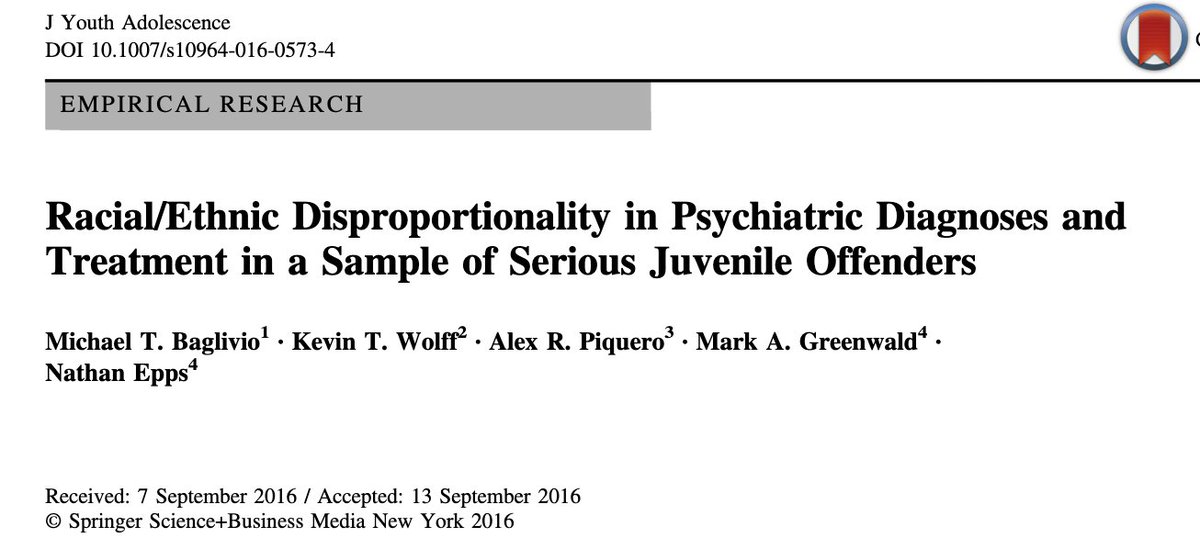 J Youth Adolescence
DOI 10.1007/s10964-016-0573-4

EMPIRICAL RESEARCH

Racial/Ethnic Disproportionality in Psychiatric Diagnoses and Treatment in a Sample of Serious Juvenile Offenders

Michael T. Baglivio$^1$ · Kevin T. Wolff$^2$ · Alex R. Piquero$^3$ · Mark A. Greenwald$^4$ · Nathan Epps$^4$

Received: 7 September 2016 / Accepted: 13 September 2016
© Springer Science+Business Media New York 2016